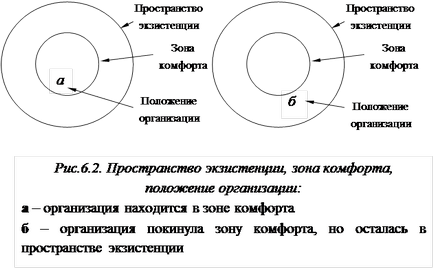 Пространство экзистенции

Зона комфорта

а

Положение организации

Пространство экзистенции

Зона комфорта

б

Положение организации

Рис.6.2. Пространство экзистенции, зона комфорта, положение организации:

а – организация находится в зоне комфорта

б – организация покинула зону комфорта, но осталась в пространстве экзистенции